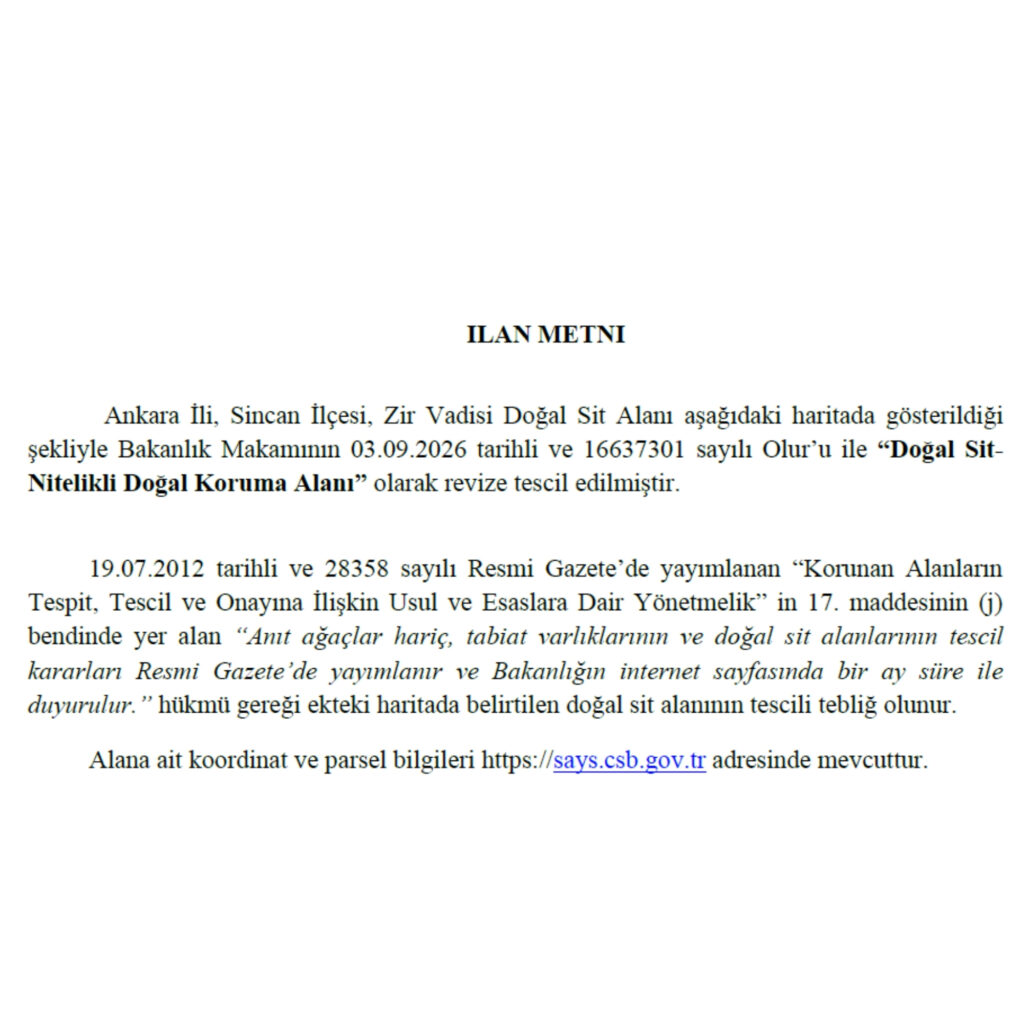 ILAN METNI

Ankara İli, Sincan İlçesi, Zir Vadisi Doğal Sit Alanı aşağıdaki haritada gösterildiği şekliyle Bakanlık Makamının 03.09.2026 tarihli ve 16637301 sayılı Olur'u ile "Doğal Sit-Nitelikli Doğal Koruma Alanı" olarak revize tescil edilmiştir.

19.07.2012 tarihli ve 28358 sayılı Resmi Gazete'de yayımlanan "Korunan Alanların Tespit, Tescil ve Onayına İlişkin Usul ve Esaslara Dair Yönetmelik" in 17. maddesinin (j) bendinde yer alan "Anıt ağaçlar hariç, tabiat varlıklarının ve doğal sit alanlarının tescil kararları Resmi Gazete'de yayımlanır ve Bakanlığın internet sayfasında bir ay süre ile duyurulur." hükmü gereği ekteki haritada belirtilen doğal sit alanının tescili tebliğ olunur.

Alana ait koordinat ve parsel bilgileri https://says.csb.gov.tr adresinde mevcuttur.